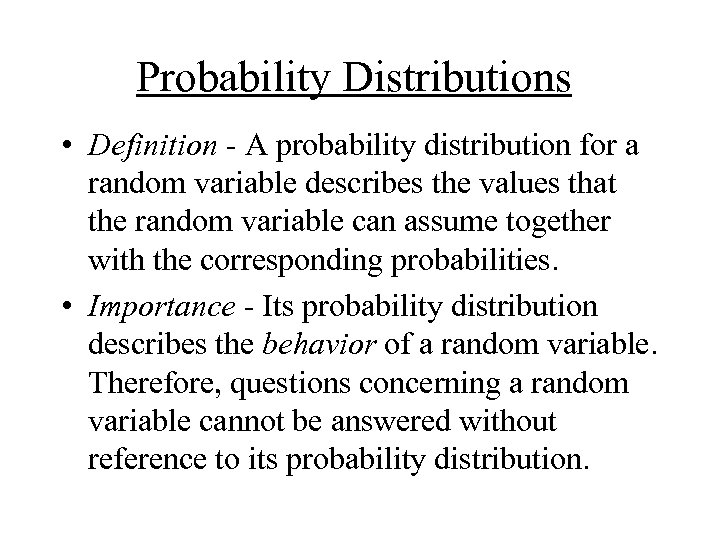 Probability Distributions

• Definition - A probability distribution for a random variable describes the values that the random variable can assume together with the corresponding probabilities.

• Importance - Its probability distribution describes the behavior of a random variable. Therefore, questions concerning a random variable cannot be answered without reference to its probability distribution.